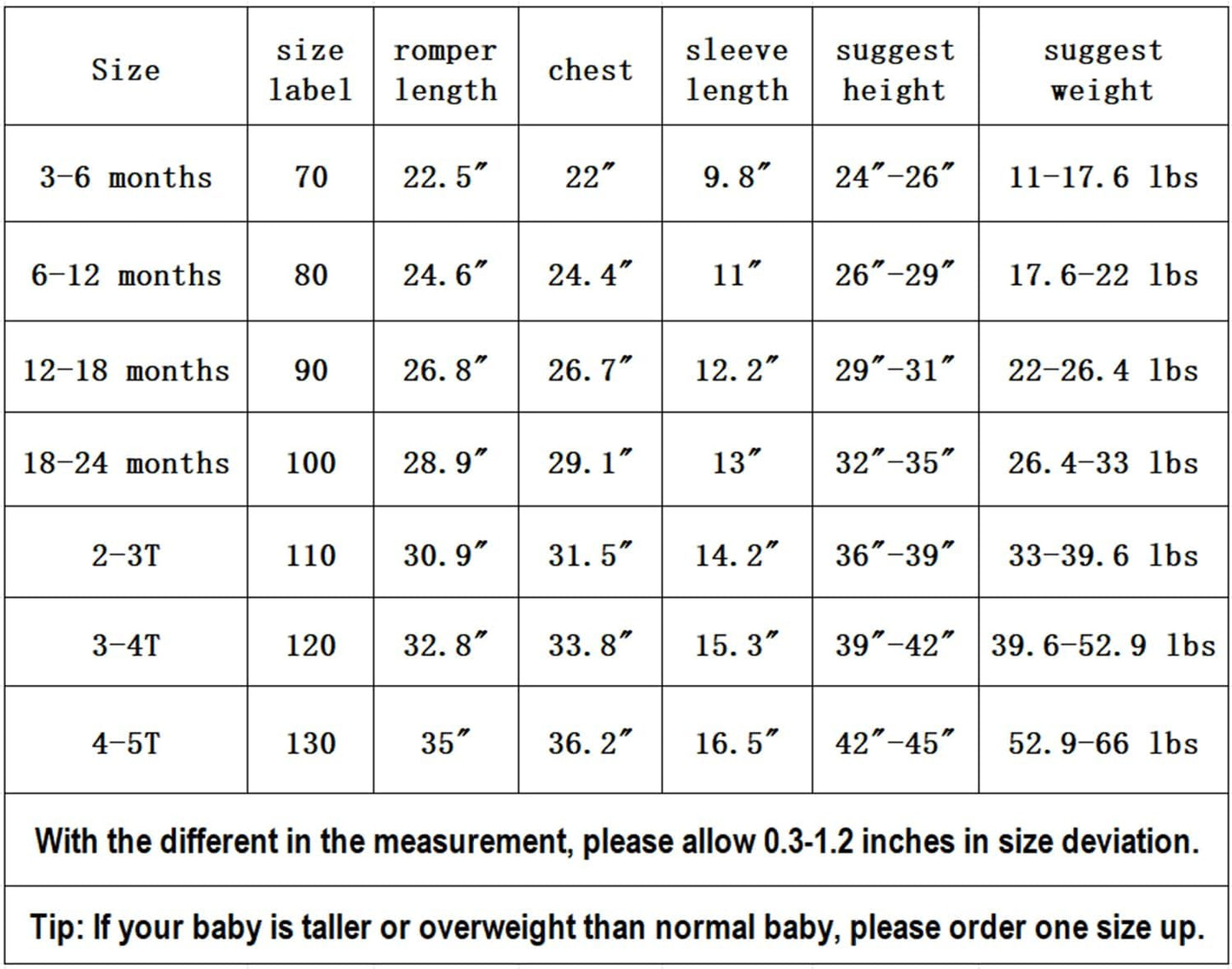 | Size | size label | romper length | chest | sleeve length | suggest height | suggest weight |
|---|---|---|---|---|---|---|
| 3-6 months | 70 | 22.5″ | 22″ | 9.8″ | 24″-26″ | 11-17.6 lbs |
| 6-12 months | 80 | 24.6″ | 24.4″ | 11″ | 26″-29″ | 17.6-22 lbs |
| 12-18 months | 90 | 26.8″ | 26.7″ | 12.2″ | 29″-31″ | 22-26.4 lbs |
| 18-24 months | 100 | 28.9″ | 29.1″ | 13″ | 32″-35″ | 26.4-33 lbs |
| 2-3T | 110 | 30.9″ | 31.5″ | 14.2″ | 36″-39″ | 33-39.6 lbs |
| 3-4T | 120 | 32.8″ | 33.8″ | 15.3″ | 39″-42″ | 39.6-52.9 lbs |
| 4-5T | 130 | 35″ | 36.2″ | 16.5″ | 42″-45″ | 52.9-66 lbs |

With the different in the measurement, please allow 0.3-1.2 inches in size deviation.

Tip: If your baby is taller or overweight than normal baby, please order one size up.